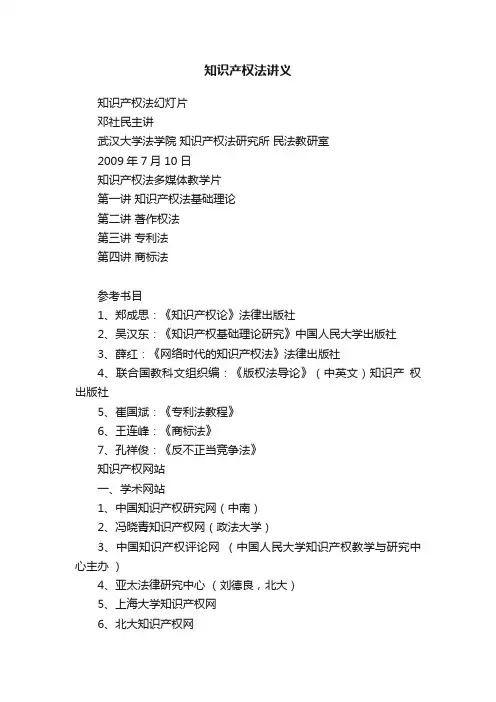 知识产权法讲义

知识产权法幻灯片
邓社民主讲
武汉大学法学院 知识产权法研究所 民法教研室
2009 年 7 月 10 日
知识产权法多媒体教学片
第一讲 知识产权法基础理论
第二讲 著作权法
第三讲 专利法
第四讲 商标法

参考书目
1、郑成思：《知识产权论》法律出版社
2、吴汉东：《知识产权基础理论研究》中国人民大学出版社
3、薛红：《网络时代的知识产权法》法律出版社
4、联合国教科文组织编：《版权法导论》（中英文）知识产 权出版社
5、崔国斌：《专利法教程》
6、王连峰：《商标法》
7、孔祥俊：《反不正当竞争法》
知识产权网站
一、学术网站
1、中国知识产权研究网（中南）
2、冯晓青知识产权网（政法大学）
3、中国知识产权评论网 （中国人民大学知识产权教学与研究中心主办 ）
4、亚太法律研究中心 （刘德良，北大）
5、上海大学知识产权网
6、北大知识产权网